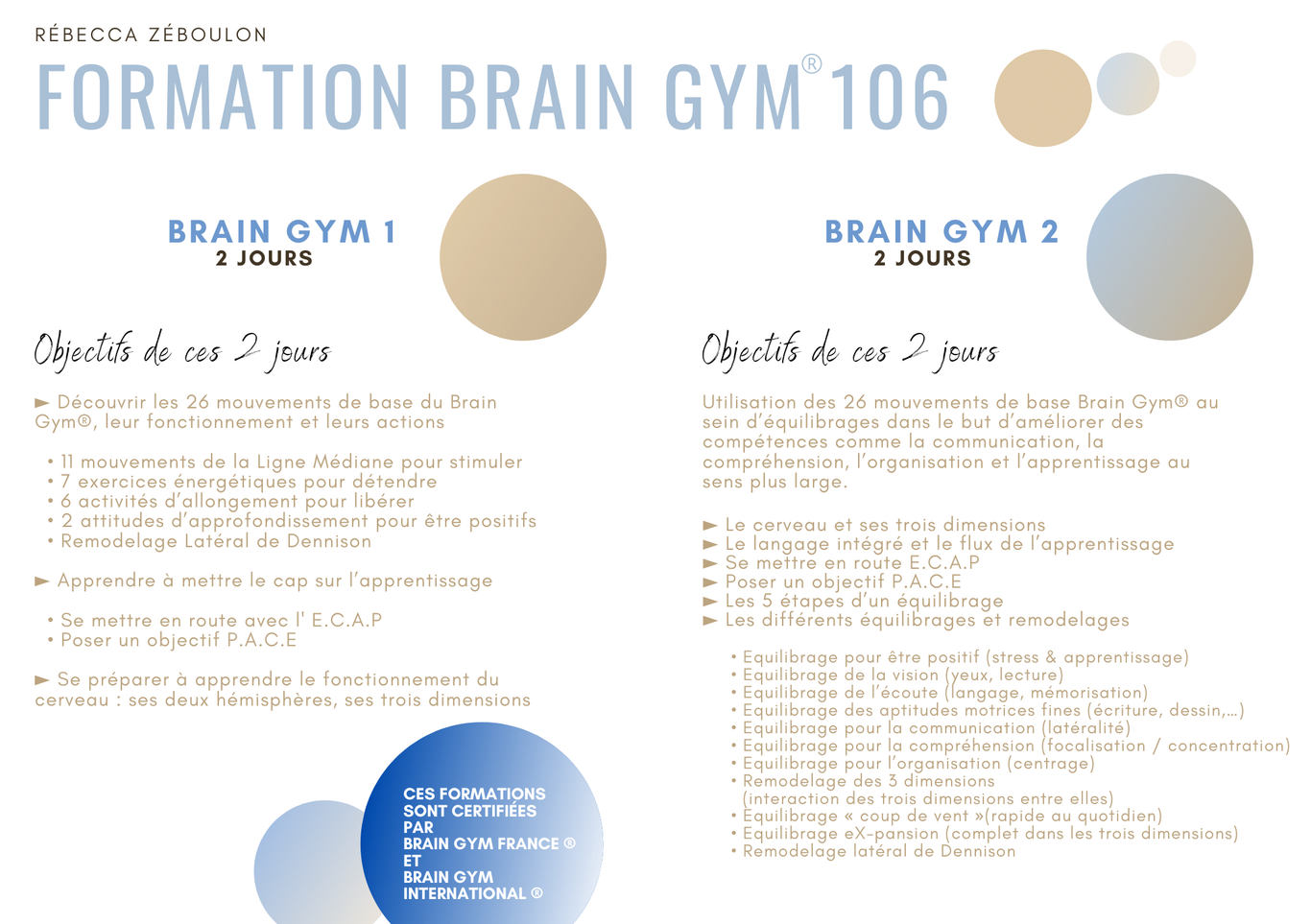 RÉBECCA ZÉBOULON

FORMATION BRAIN GYM® 106

BRAIN GYM 1
2 JOURS

Objectifs de ces 2 jours

► Découvrir les 26 mouvements de base du Brain Gym®, leur fonctionnement et leurs actions

• 11 mouvements de la Ligne Médiane pour stimuler
• 7 exercices énergétiques pour détendre
• 6 activités d'allongement pour libérer
• 2 attitudes d'approfondissement pour être positifs
• Remodelage Latéral de Dennison

► Apprendre à mettre le cap sur l'apprentissage

• Se mettre en route avec l' E.C.A.P
• Poser un objectif P.A.C.E

► Se préparer à apprendre le fonctionnement du cerveau : ses deux hémisphères, ses trois dimensions

CES FORMATIONS SONT CERTIFIÉES PAR BRAIN GYM FRANCE ® ET BRAIN GYM INTERNATIONAL ®

BRAIN GYM 2
2 JOURS

Objectifs de ces 2 jours

Utilisation des 26 mouvements de base Brain Gym® au sein d'équilibrages dans le but d'améliorer des compétences comme la communication, la compréhension, l'organisation et l'apprentissage au sens plus large.

► Le cerveau et ses trois dimensions
► Le langage intégré et le flux de l'apprentissage
► Se mettre en route E.C.A.P
► Poser un objectif P.A.C.E
► Les 5 étapes d'un équilibrage
► Les différents équilibrages et remodelages

• Equilibrage pour être positif (stress & apprentissage)
• Equilibrage de la vision (yeux, lecture)
• Equilibrage de l'écoute (langage, mémorisation)
• Equilibrage des aptitudes motrices fines (écriture, dessin,...)
• Equilibrage pour la communication (latéralité)
• Equilibrage pour la compréhension (focalisation / concentration)
• Equilibrage pour l'organisation (centrage)
• Remodelage des 3 dimensions (interaction des trois dimensions entre elles)
• Equilibrage « coup de vent »(rapide au quotidien)
• Equilibrage eX-pansion (complet dans les trois dimensions)
• Remodelage latéral de Dennison